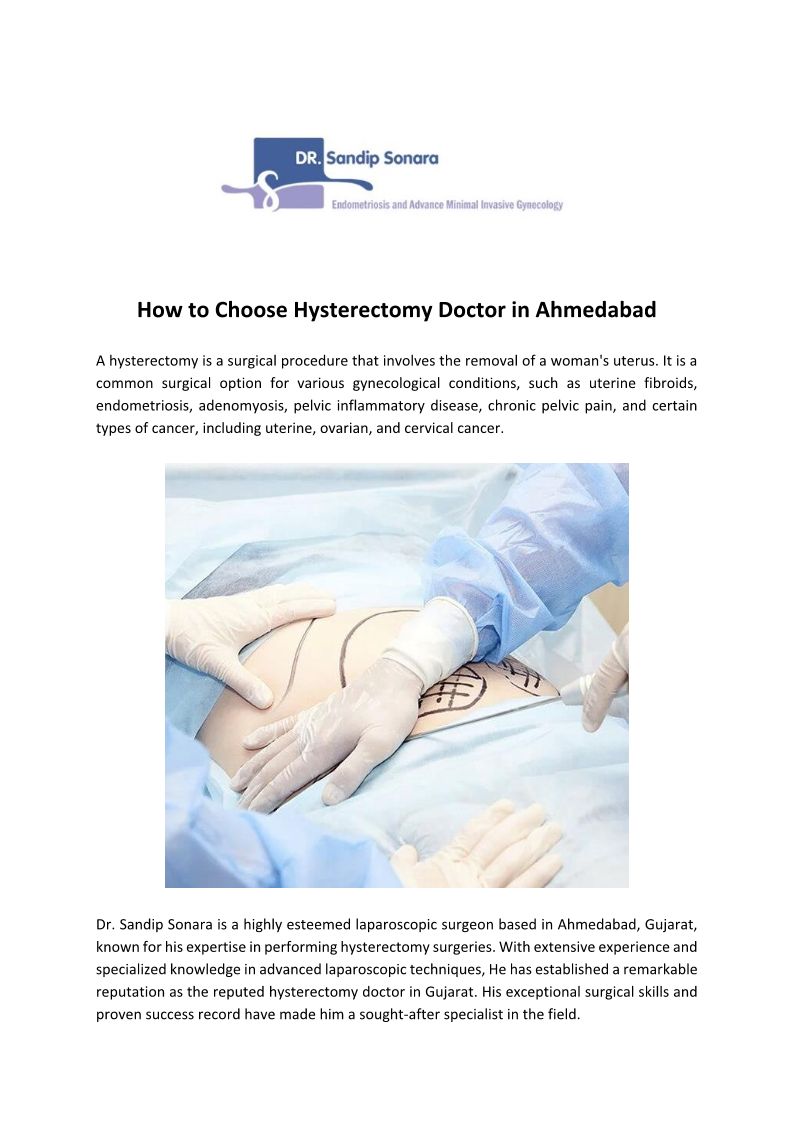 DR. Sandip Sonara
Endometriosis and Advance Minimal Invasive Gynecology

How to Choose Hysterectomy Doctor in Ahmedabad

A hysterectomy is a surgical procedure that involves the removal of a woman's uterus. It is a common surgical option for various gynecological conditions, such as uterine fibroids, endometriosis, adenomyosis, pelvic inflammatory disease, chronic pelvic pain, and certain types of cancer, including uterine, ovarian, and cervical cancer.

Dr. Sandip Sonara is a highly esteemed laparoscopic surgeon based in Ahmedabad, Gujarat, known for his expertise in performing hysterectomy surgeries. With extensive experience and specialized knowledge in advanced laparoscopic techniques, He has established a remarkable reputation as the reputed hysterectomy doctor in Gujarat. His exceptional surgical skills and proven success record have made him a sought-after specialist in the field.